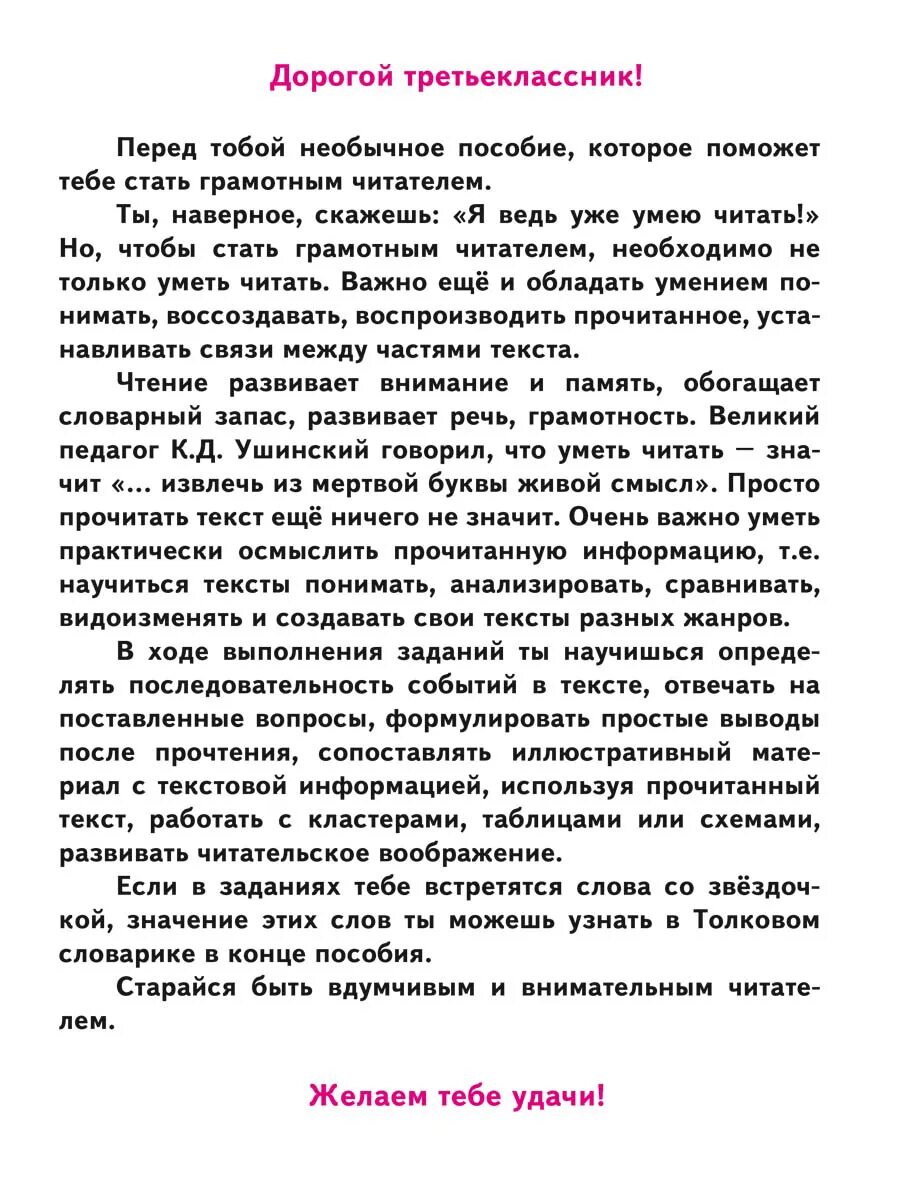 Дорогой третьеклассник!

Перед тобой необычное пособие, которое поможет тебе стать грамотным читателем.

Ты, наверное, скажешь: «Я ведь уже умею читать!» Но, чтобы стать грамотным читателем, необходимо не только уметь читать. Важно ещё и обладать умением понимать, воссоздавать, воспроизводить прочитанное, устанавливать связи между частями текста.

Чтение развивает внимание и память, обогащает словарный запас, развивает речь, грамотность. Великий педагог К.Д. Ушинский говорил, что уметь читать — значит «... извлечь из мертвой буквы живой смысл». Просто прочитать текст ещё ничего не значит. Очень важно уметь практически осмыслить прочитанную информацию, т.е. научиться тексты понимать, анализировать, сравнивать, видоизменять и создавать свои тексты разных жанров.

В ходе выполнения заданий ты научишься определять последовательность событий в тексте, отвечать на поставленные вопросы, формулировать простые выводы после прочтения, сопоставлять иллюстративный материал с текстовой информацией, используя прочитанный текст, работать с кластерами, таблицами или схемами, развивать читательское воображение.

Если в заданиях тебе встретятся слова со звёздочкой, значение этих слов ты можешь узнать в Толковом словарике в конце пособия.

Старайся быть вдумчивым и внимательным читателем.

Желаем тебе удачи!